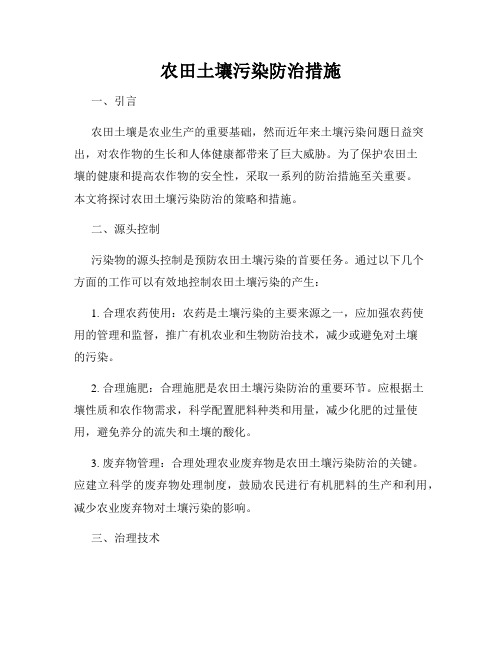 农田土壤污染防治措施

一、引言

农田土壤是农业生产的重要基础，然而近年来土壤污染问题日益突出，对农作物的生长和人体健康都带来了巨大威胁。为了保护农田土壤的健康和提高农作物的安全性，采取一系列的防治措施至关重要。本文将探讨农田土壤污染防治的策略和措施。

二、源头控制

污染物的源头控制是预防农田土壤污染的首要任务。通过以下几个方面的工作可以有效地控制农田土壤污染的产生：

1. 合理农药使用：农药是土壤污染的主要来源之一，应加强农药使用的管理和监督，推广有机农业和生物防治技术，减少或避免对土壤的污染。

2. 合理施肥：合理施肥是农田土壤污染防治的重要环节。应根据土壤性质和农作物需求，科学配置肥料种类和用量，减少化肥的过量使用，避免养分的流失和土壤的酸化。

3. 废弃物管理：合理处理农业废弃物是农田土壤污染防治的关键。应建立科学的废弃物处理制度，鼓励农民进行有机肥料的生产和利用，减少农业废弃物对土壤污染的影响。

三、治理技术